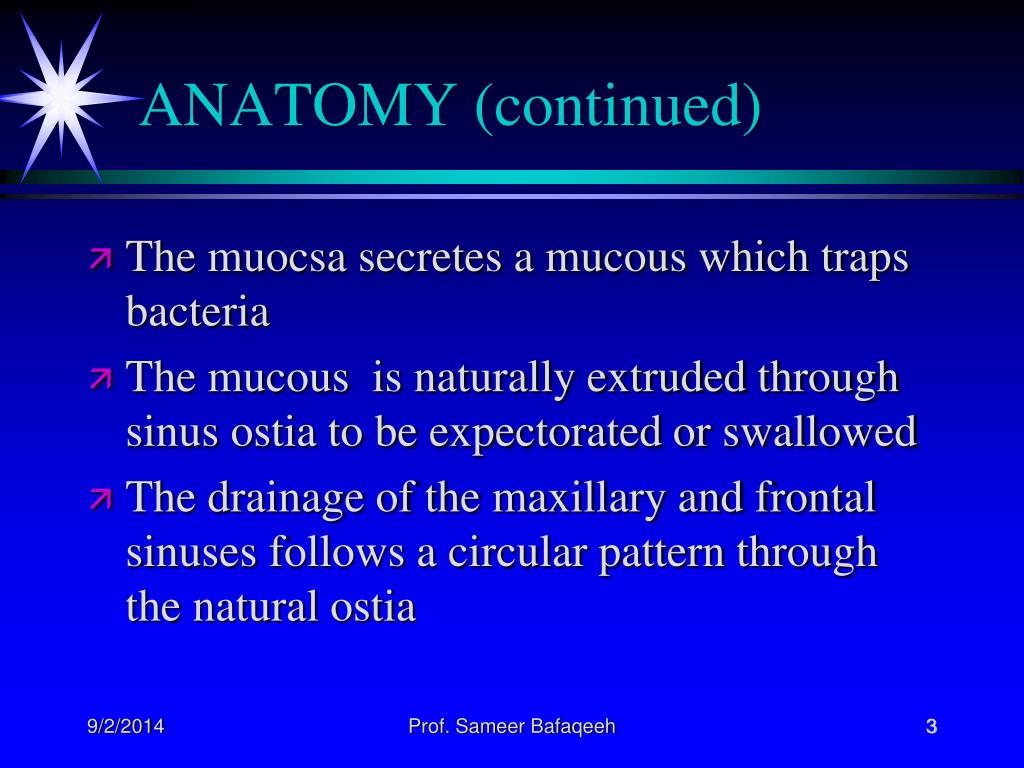 ANATOMY (continued)

The muocsa secretes a mucous which traps bacteria

The mucous is naturally extruded through sinus ostia to be expectorated or swallowed

The drainage of the maxillary and frontal sinuses follows a circular pattern through the natural ostia

9/2/2014

Prof. Sameer Bafaqeeh

3